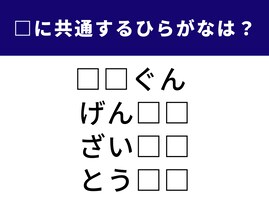 □に共通するひらがなは？

□□ぐん
げん□□
ざい□□
とう□□